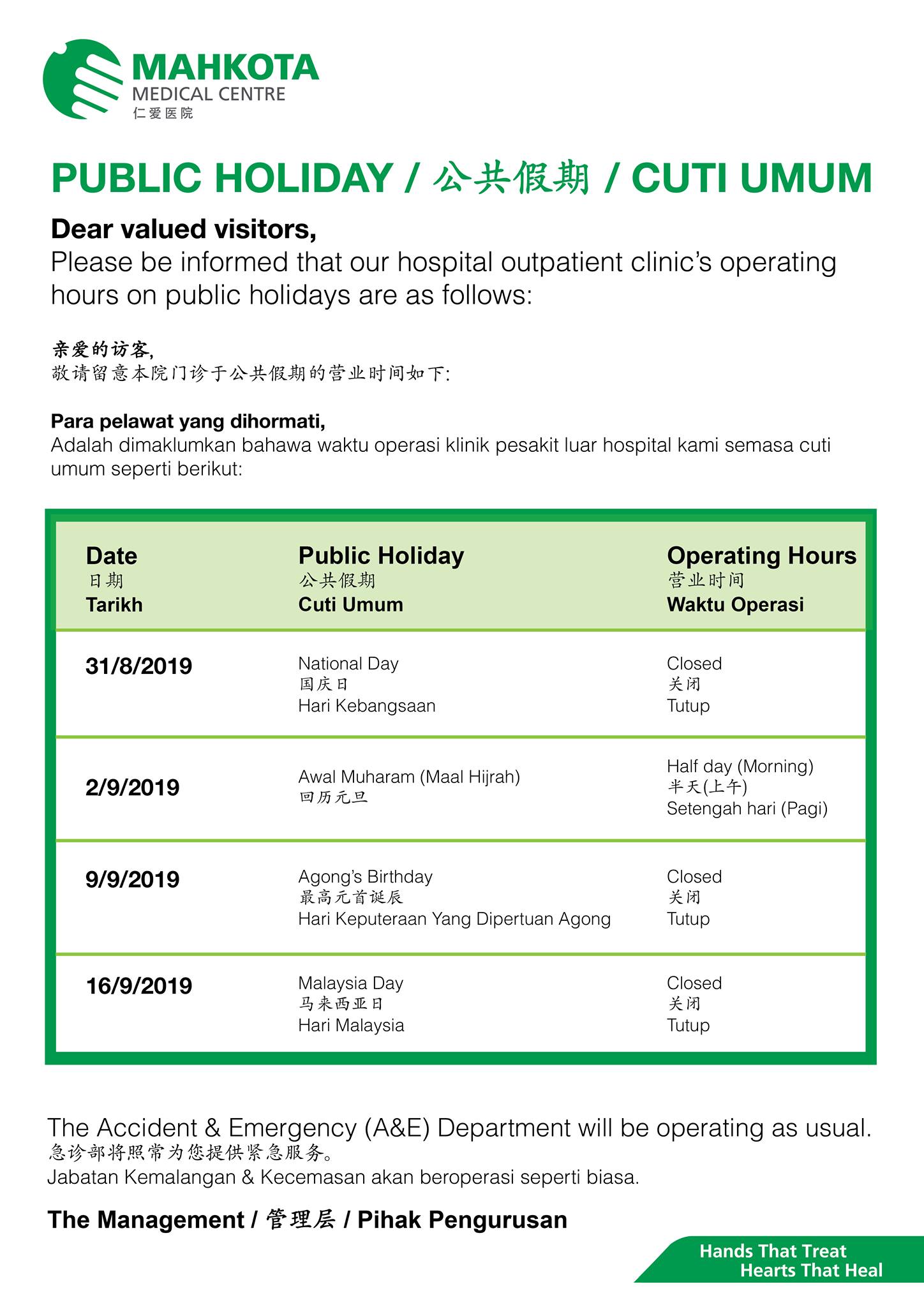 MAHKOTA
MEDICAL CENTRE
仁爱医院

PUBLIC HOLIDAY / 公共假期 / CUTI UMUM

Dear valued visitors,
Please be informed that our hospital outpatient clinic's operating hours on public holidays are as follows:

亲爱的访客,
敬请留意本院门诊于公共假期的营业时间如下:

Para pelawat yang dihormati,
Adalah dimaklumkan bahawa waktu operasi klinik pesakit luar hospital kami semasa cuti umum seperti berikut:

| Date 日期 Tarikh | Public Holiday 公共假期 Cuti Umum | Operating Hours 营业时间 Waktu Operasi |
|---|---|---|
| 31/8/2019 | National Day 国庆日 Hari Kebangsaan | Closed 关闭 Tutup |
| 2/9/2019 | Awal Muharam (Maal Hijrah) 回历元旦 | Half day (Morning) 半天(上午) Setengah hari (Pagi) |
| 9/9/2019 | Agong's Birthday 最高元首诞辰 Hari Keputeraan Yang Dipertuan Agong | Closed 关闭 Tutup |
| 16/9/2019 | Malaysia Day 马来西亚日 Hari Malaysia | Closed 关闭 Tutup |

The Accident & Emergency (A&E) Department will be operating as usual.
急诊部将照常为您提供紧急服务。
Jabatan Kemalangan & Kecemasan akan beroperasi seperti biasa.

The Management / 管理层 / Pihak Pengurusan

Hands That Treat
Hearts That Heal